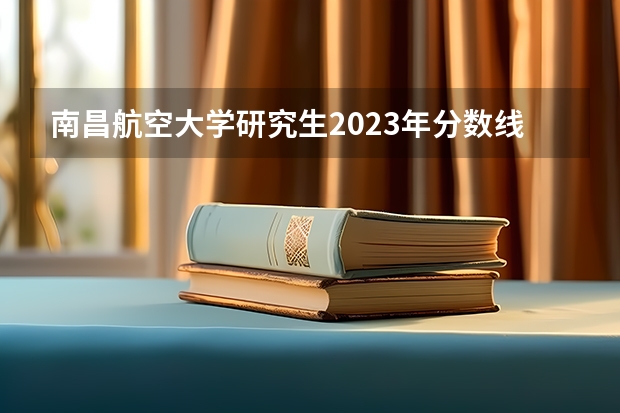 南昌航空大学研究生2023年分数线